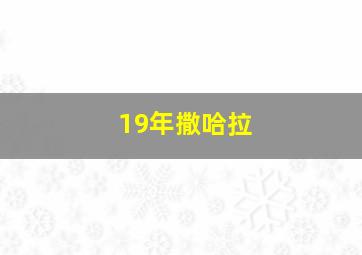 19年撒哈拉